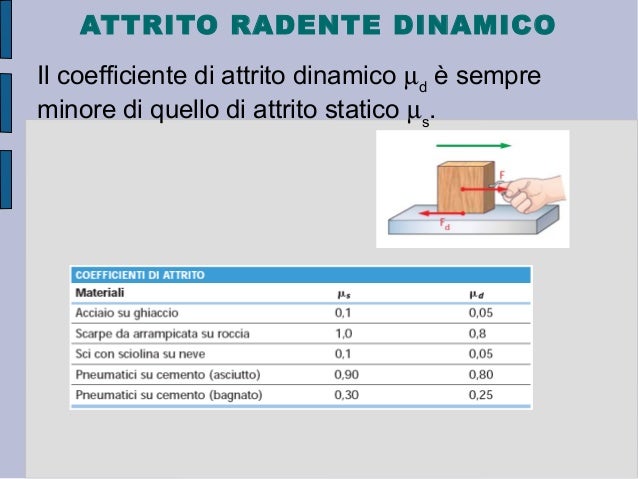 ATTRITO RADENTE DINAMICO

Il coefficiente di attrito dinamico $\mu_d$ è sempre minore di quello di attrito statico $\mu_s$.

F

$F_d$

COEFFICIENTI DI ATTRITO

| Materiali | $\mu_s$ | $\mu_d$ |
|---|---|---|
| Acciaio su ghiaccio | 0,1 | 0,05 |
| Scarpe da arrampicata su roccia | 1,0 | 0,8 |
| Sci con sciolina su neve | 0,1 | 0,05 |
| Pneumatici su cemento (asciutto) | 0,90 | 0,80 |
| Pneumatici su cemento (bagnato) | 0,30 | 0,25 |